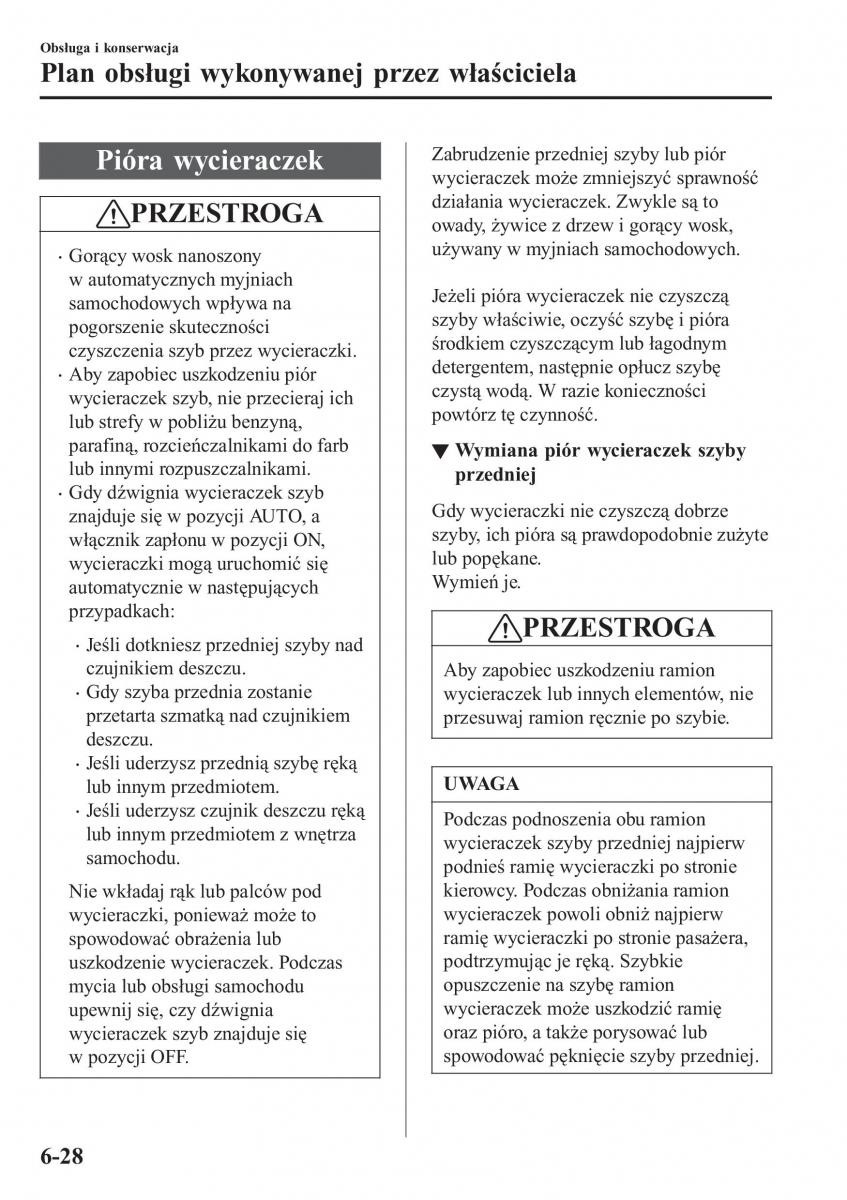 Obsługa i konserwacja
Plan obsługi wykonywanej przez właściciela

Pióra wycieraczek

PRZESTROGA

· Gorący wosk nanoszony w automatycznych myjniach samochodowych wpływa na pogorszenie skuteczności czyszczenia szyb przez wycieraczki.
· Aby zapobiec uszkodzeniu piór wycieraczek szyb, nie przecieraj ich lub strefy w pobliżu benzyną, parafiną, rozcieńczalnikami do farb lub innymi rozpuszczalnikami.
· Gdy dźwignia wycieraczek szyb znajduje się w pozycji AUTO, a włącznik zapłonu w pozycji ON, wycieraczki mogą uruchomić się automatycznie w następujących przypadkach:
· Jeśli dotkniesz przedniej szyby nad czujnikiem deszczu.
· Gdy szyba przednia zostanie przetarta szmatką nad czujnikiem deszczu.
· Jeśli uderzysz przednią szybę ręką lub innym przedmiotem.
· Jeśli uderzysz czujnik deszczu ręką lub innym przedmiotem z wnętrza samochodu.

Nie wkładaj rąk lub palców pod wycieraczki, ponieważ może to spowodować obrażenia lub uszkodzenie wycieraczek. Podczas mycia lub obsługi samochodu upewnij się, czy dźwignia wycieraczek szyb znajduje się w pozycji OFF.

Zabrudzenie przedniej szyby lub piór wycieraczek może zmniejszyć sprawność działania wycieraczek. Zwykle są to owady, żywice z drzew i gorący wosk, używany w myjniach samochodowych.

Jeżeli pióra wycieraczek nie czyszczą szyby właściwie, oczyść szybę i pióra środkiem czyszczącym lub łagodnym detergentem, następnie opłucz szybę czystą wodą. W razie konieczności powtórz tę czynność.

▼ Wymiana piór wycieraczek szyby przedniej

Gdy wycieraczki nie czyszczą dobrze szyby, ich pióra są prawdopodobnie zużyte lub popękane.
Wymień je.

PRZESTROGA

Aby zapobiec uszkodzeniu ramion wycieraczek lub innych elementów, nie przesuwaj ramion ręcznie po szybie.

UWAGA

Podczas podnoszenia obu ramion wycieraczek szyby przedniej najpierw podnieś ramię wycieraczki po stronie kierowcy. Podczas obniżania ramion wycieraczek powoli obniż najpierw ramię wycieraczki po stronie pasażera, podtrzymując je ręką. Szybkie opuszczenie na szybę ramion wycieraczek może uszkodzić ramię oraz pióro, a także porysować lub spowodować pęknięcie szyby przedniej.

6-28